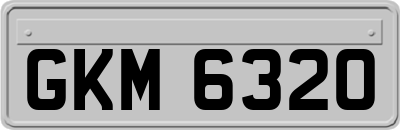 GKM 6320